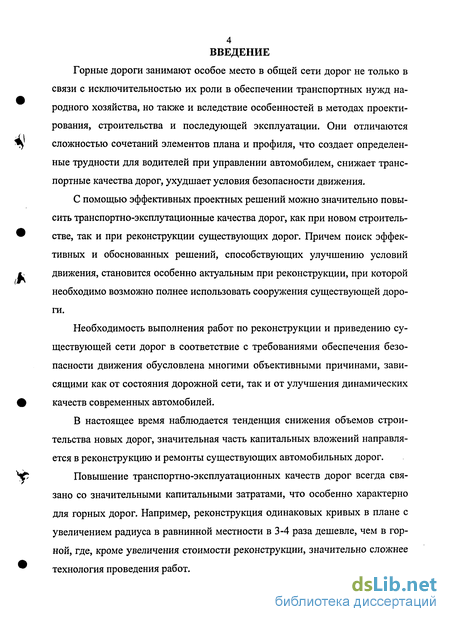 4

ВВЕДЕНИЕ

Горные дороги занимают особое место в общей сети дорог не только в связи с исключительностью их роли в обеспечении транспортных нужд народного хозяйства, но также и вследствие особенностей в методах проектирования, строительства и последующей эксплуатации. Они отличаются сложностью сочетаний элементов плана и профиля, что создает определенные трудности для водителей при управлении автомобилем, снижает транспортные качества дорог, ухудшает условия безопасности движения.

С помощью эффективных проектных решений можно значительно повысить транспортно-эксплутационные качества дорог, как при новом строительстве, так и при реконструкции существующих дорог. Причем поиск эффективных и обоснованных решений, способствующих улучшению условий движения, становится особенно актуальным при реконструкции, при которой необходимо возможно полнее использовать сооружения существующей дороги.

Необходимость выполнения работ по реконструкции и приведению существующей сети дорог в соответствие с требованиями обеспечения безопасности движения обусловлена многими объективными причинами, зависящими как от состояния дорожной сети, так и от улучшения динамических качеств современных автомобилей.

В настоящее время наблюдается тенденция снижения объемов строительства новых дорог, значительная часть капитальных вложений направляется в реконструкцию и ремонты существующих автомобильных дорог.

Повышение транспортно-эксплуатационных качеств дорог всегда связано со значительными капитальными затратами, что особенно характерно для горных дорог. Например, реконструкция одинаковых кривых в плане с увеличением радиуса в равнинной местности в 3-4 раза дешевле, чем в горной, где, кроме увеличения стоимости реконструкции, значительно сложнее технология проведения работ.

dsLib.net
библиотека диссертаций